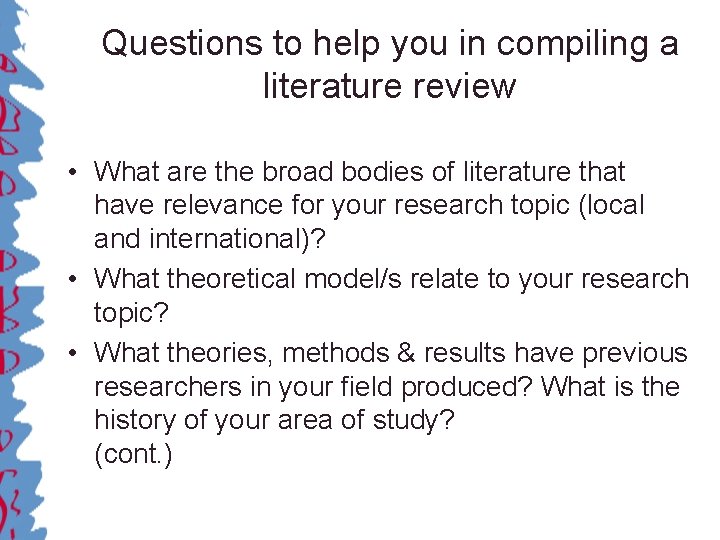 Questions to help you in compiling a literature review

• What are the broad bodies of literature that have relevance for your research topic (local and international)?
• What theoretical model/s relate to your research topic?
• What theories, methods & results have previous researchers in your field produced? What is the history of your area of study?
(cont.)